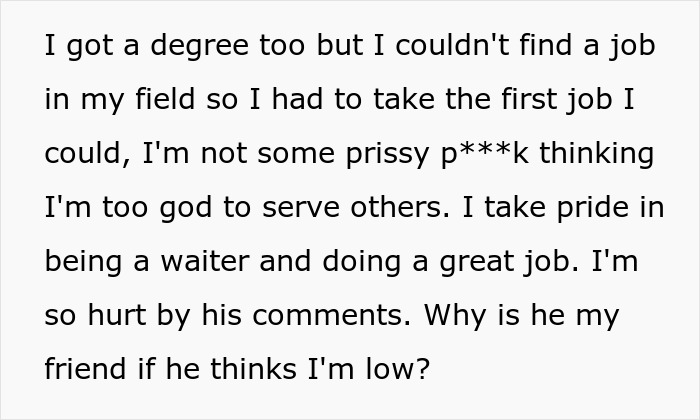 I got a degree too but I couldn't find a job in my field so I had to take the first job I could, I'm not some prissy p***k thinking I'm too god to serve others. I take pride in being a waiter and doing a great job. I'm so hurt by his comments. Why is he my friend if he thinks I'm low?